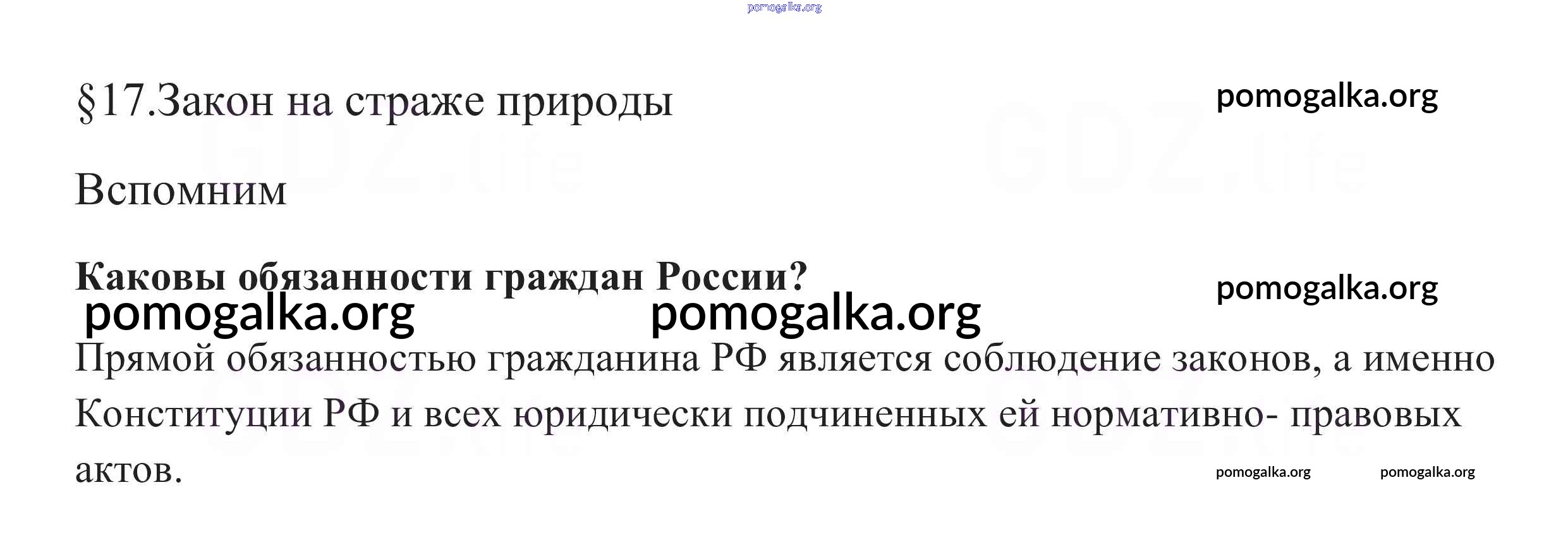 §17.Закон на страже природы

Вспомним

Каковы обязанности граждан России?

Прямой обязанностью гражданина РФ является соблюдение законов, а именно Конституции РФ и всех юридически подчиненных ей нормативно- правовых актов.

pomogalka.org

GDZ.life